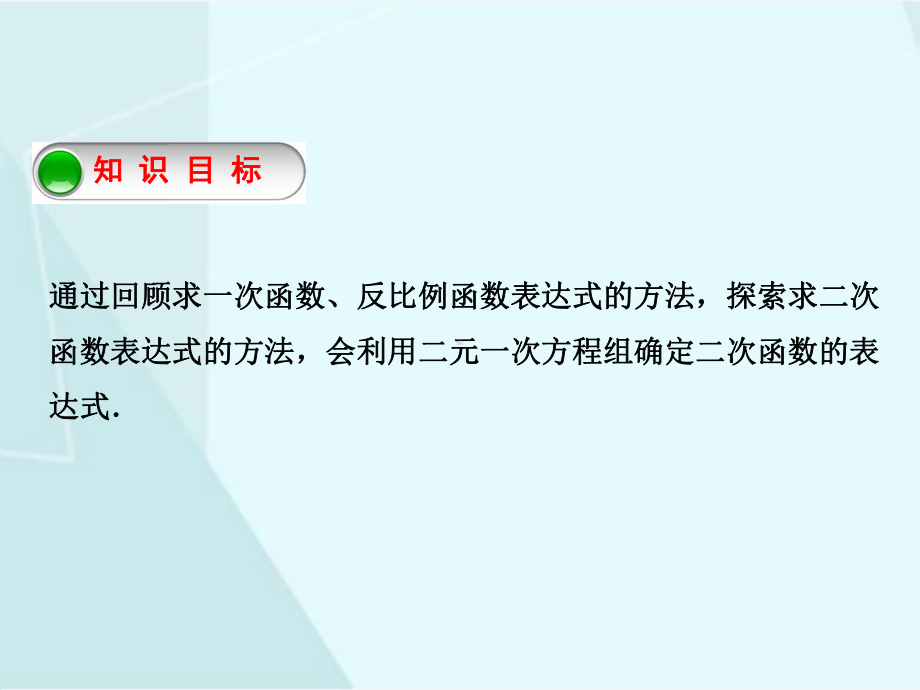 知 识 目 标

通过回顾求一次函数、反比例函数表达式的方法，探索求二次函数表达式的方法，会利用二元一次方程组确定二次函数的表达式.